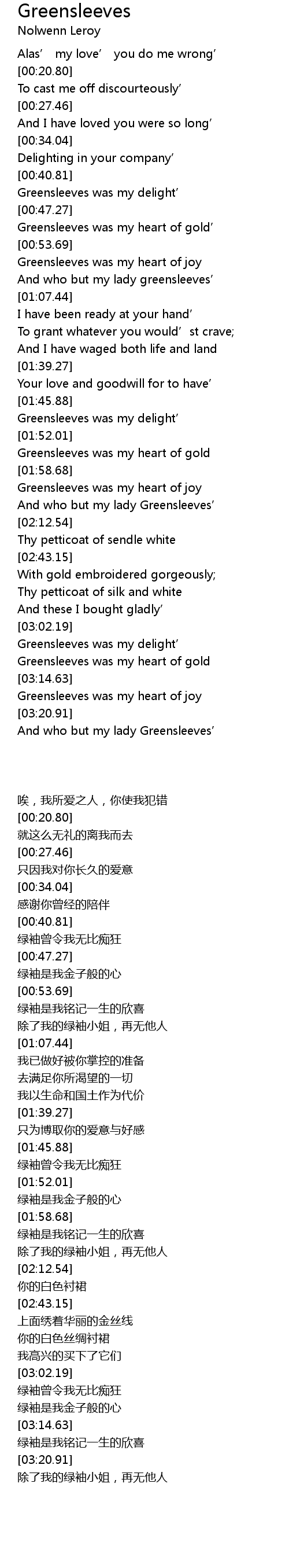 Greensleeves
Nolwenn Leroy

Alas' my love' you do me wrong'
[00:20.80]
To cast me off discourteously'
[00:27.46]
And I have loved you were so long'
[00:34.04]
Delighting in your company'
[00:40.81]
Greensleeves was my delight'
[00:47.27]
Greensleeves was my heart of gold'
[00:53.69]
Greensleeves was my heart of joy
And who but my lady greensleeves'
[01:07.44]
I have been ready at your hand'
To grant whatever you would' st crave;
And I have waged both life and land
[01:39.27]
Your love and goodwill for to have'
[01:45.88]
Greensleeves was my delight'
[01:52.01]
Greensleeves was my heart of gold
[01:58.68]
Greensleeves was my heart of joy
And who but my lady Greensleeves'
[02:12.54]
Thy petticoat of sendle white
[02:43.15]
With gold embroidered gorgeously;
Thy petticoat of silk and white
And these I bought gladly'
[03:02.19]
Greensleeves was my delight'
Greensleeves was my heart of gold
[03:14.63]
Greensleeves was my heart of joy
[03:20.91]
And who but my lady Greensleeves'

唉，我所爱之人，你使我犯错
[00:20.80]
就这么无礼的离我而去
[00:27.46]
只因我对你长久的爱意
[00:34.04]
感谢你曾经的陪伴
[00:40.81]
绿袖曾令我无比痴狂
[00:47.27]
绿袖是我金子般的心
[00:53.69]
绿袖是我铭记一生的欣喜
除了我的绿袖小姐，再无他人
[01:07.44]
我已做好被你掌控的准备
去满足你所渴望的一切
我以生命和国土作为代价
[01:39.27]
只为博取你的爱意与好感
[01:45.88]
绿袖曾令我无比痴狂
[01:52.01]
绿袖是我金子般的心
[01:58.68]
绿袖是我铭记一生的欣喜
除了我的绿袖小姐，再无他人
[02:12.54]
你的白色衬裙
[02:43.15]
上面绣着华丽的金丝线
你的白色丝绸衬裙
我高兴的买下了它们
[03:02.19]
绿袖曾令我无比痴狂
绿袖是我金子般的心
[03:14.63]
绿袖是我铭记一生的欣喜
[03:20.91]
除了我的绿袖小姐，再无他人